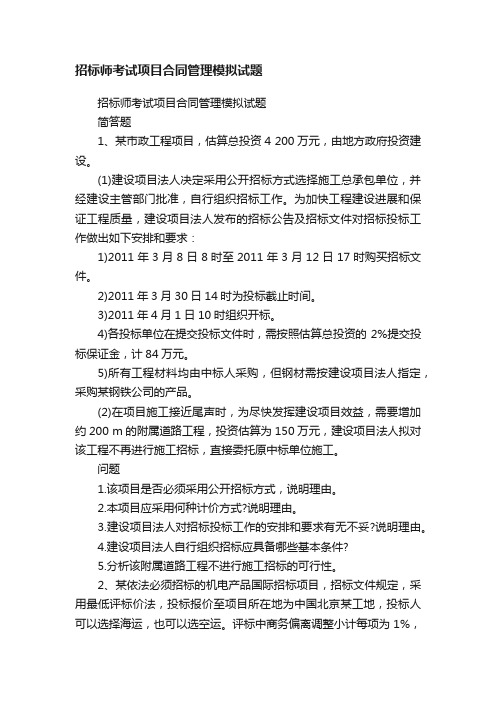 招标师考试项目合同管理模拟试题

招标师考试项目合同管理模拟试题

简答题

1、某市政工程项目，估算总投资 4 200 万元，由地方政府投资建设。

(1)建设项目法人决定采用公开招标方式选择施工总承包单位，并经建设主管部门批准，自行组织招标工作。为加快工程建设进展和保证工程质量，建设项目法人发布的招标公告及招标文件对招标投标工作做出如下安排和要求：

1)2011 年 3 月 8 日 8 时至 2011 年 3 月 12 日 17 时购买招标文件。

2)2011 年 3 月 30 日 14 时为投标截止时间。

3)2011 年 4 月 1 日 10 时组织开标。

4)各投标单位在提交投标文件时，需按照估算总投资的 2%提交投标保证金，计 84 万元。

5)所有工程材料均由中标人采购，但钢材需按建设项目法人指定，采购某钢铁公司的产品。

(2)在项目施工接近尾声时，为尽快发挥建设项目效益，需要增加约 200 m 的附属道路工程，投资估算为 150 万元，建设项目法人拟对该工程不再进行施工招标，直接委托原中标单位施工。

问题

1.该项目是否必须采用公开招标方式，说明理由。

2.本项目应采用何种计价方式?说明理由。

3.建设项目法人对招标投标工作的安排和要求有无不妥?说明理由。

4.建设项目法人自行组织招标应具备哪些基本条件?

5.分析该附属道路工程不进行施工招标的可行性。

2、某依法必须招标的机电产品国际招标项目，招标文件规定，采用最低评标价法，投标报价至项目所在地为中国北京某工地，投标人可以选择海运，也可以选空运。评标中商务偏离调整小计每项为 1%，